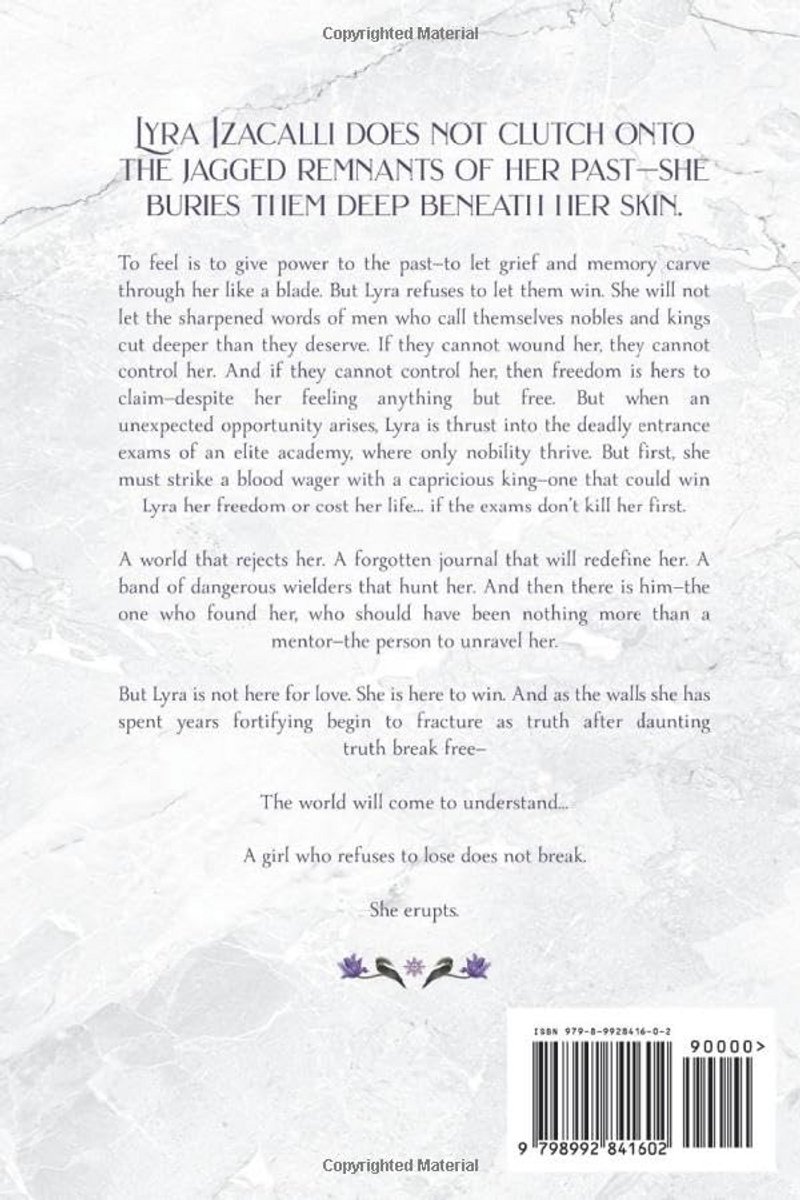 Copyrighted Material

LYRA IZACALLI DOES NOT CLUTCH ONTO THE JAGGED REMNANTS OF HER PAST—SHE BURIES THEM DEEP BENEATH HER SKIN.

To feel is to give power to the past–to let grief and memory carve through her like a blade. But Lyra refuses to let them win. She will not let the sharpened words of men who call themselves nobles and kings cut deeper than they deserve. If they cannot wound her, they cannot control her. And if they cannot control her, then freedom is hers to claim–despite her feeling anything but free. But when an unexpected opportunity arises, Lyra is thrust into the deadly entrance exams of an elite academy, where only nobility thrive. But first, she must strike a blood wager with a capricious king–one that could win Lyra her freedom or cost her life... if the exams don't kill her first.

A world that rejects her. A forgotten journal that will redefine her. A band of dangerous wielders that hunt her. And then there is him–the one who found her, who should have been nothing more than a mentor–the person to unravel her.

But Lyra is not here for love. She is here to win. And as the walls she has spent years fortifying begin to fracture as truth after daunting truth break free–

The world will come to understand...

A girl who refuses to lose does not break.

She erupts.

ISBN 979-8-9928416-0-2

90000>

9 798992 841602

Copyrighted Material